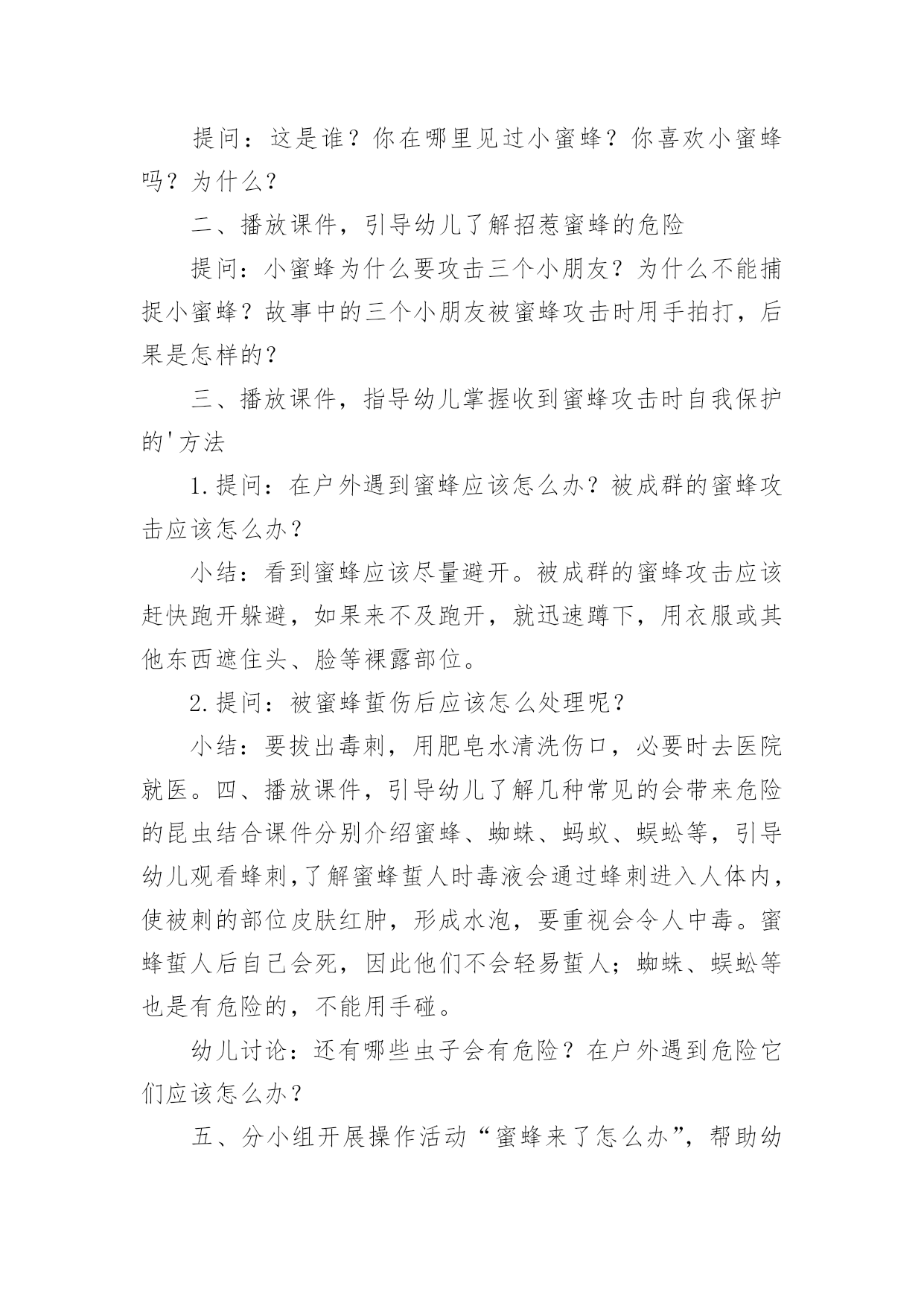 提问：这是谁？你在哪里见过小蜜蜂？你喜欢小蜜蜂吗？为什么？

二、播放课件，引导幼儿了解招惹蜜蜂的危险

提问：小蜜蜂为什么要攻击三个小朋友？为什么不能捕捉小蜜蜂？故事中的三个小朋友被蜜蜂攻击时用手拍打，后果是怎样的？

三、播放课件，指导幼儿掌握收到蜜蜂攻击时自我保护的'方法

1.提问：在户外遇到蜜蜂应该怎么办？被成群的蜜蜂攻击应该怎么办？

小结：看到蜜蜂应该尽量避开。被成群的蜜蜂攻击应该赶快跑开躲避，如果来不及跑开，就迅速蹲下，用衣服或其他东西遮住头、脸等裸露部位。

2.提问：被蜜蜂蜇伤后应该怎么处理呢？

小结：要拔出毒刺，用肥皂水清洗伤口，必要时去医院就医。四、播放课件，引导幼儿了解几种常见的会带来危险的昆虫结合课件分别介绍蜜蜂、蜘蛛、蚂蚁、蜈蚣等，引导幼儿观看蜂刺,了解蜜蜂蜇人时毒液会通过蜂刺进入人体内，使被刺的部位皮肤红肿，形成水泡，要重视会令人中毒。蜜蜂蜇人后自己会死，因此他们不会轻易蜇人；蜘蛛、蜈蚣等也是有危险的，不能用手碰。

幼儿讨论：还有哪些虫子会有危险？在户外遇到危险它们应该怎么办？

五、分小组开展操作活动“蜜蜂来了怎么办”，帮助幼